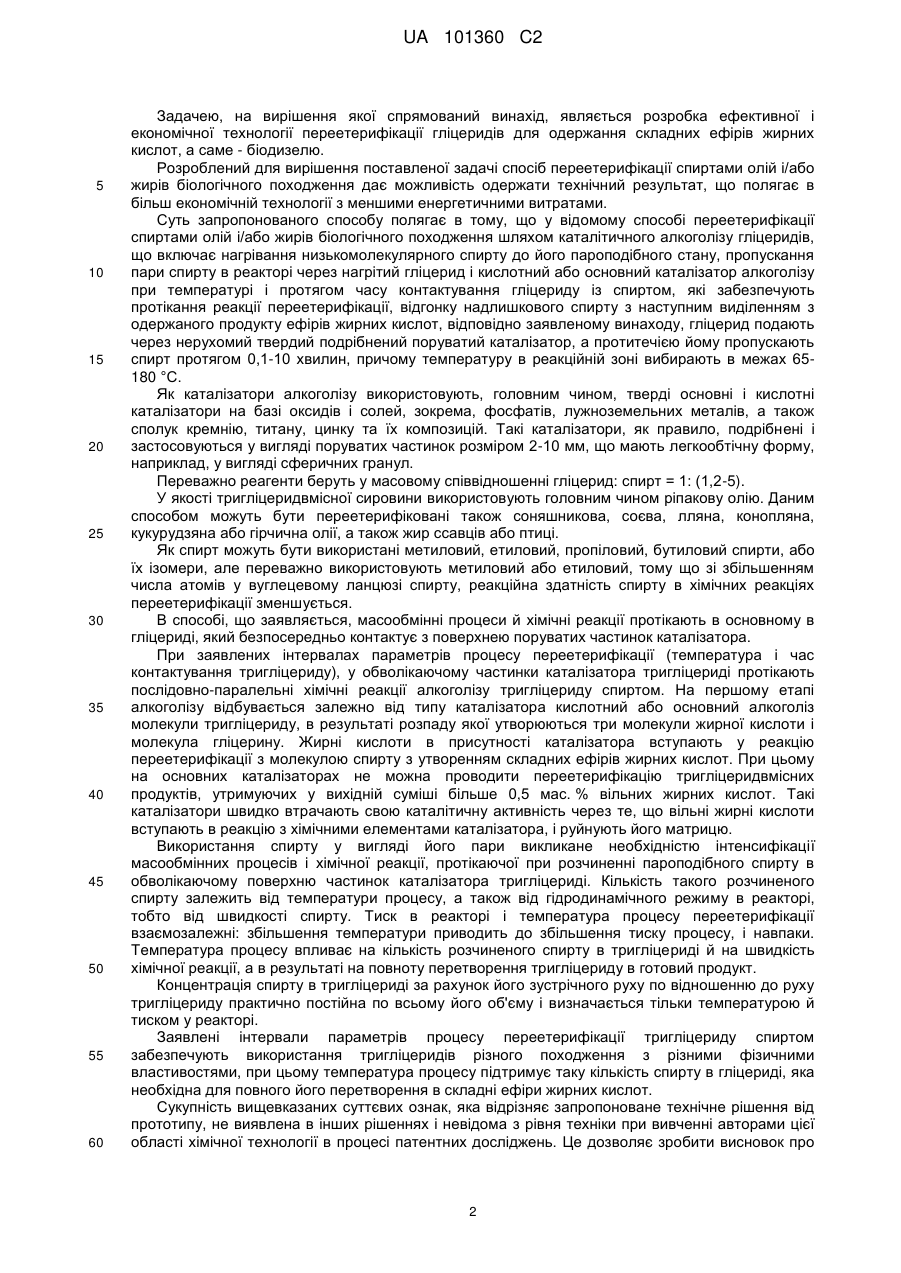 UA 101360 C2

Задачею, на вирішення якої спрямований винахід, являється розробка ефективної і економічної технології переетерифікації гліцеридів для одержання складних ефірів жирних кислот, а саме - біодизелю.

Розроблений для вирішення поставленої задачі спосіб переетерифікації спиртами олій і/або
5 жирів біологічного походження дає можливість одержати технічний результат, що полягає в більш економічній технології з меншими енергетичними витратами.

Суть запропонованого способу полягає в тому, що у відомому способі переетерифікації спиртами олій і/або жирів біологічного походження шляхом каталітичного алкоголізу гліцеридів, що включає нагрівання низькомолекулярного спирту до його пароподібного стану, пропускання
10 пари спирту в реакторі через нагрітий гліцерид і кислотний або основний каталізатор алкоголізу при температурі і протягом часу контактування гліцериду із спиртом, які забезпечують протікання реакції переетерифікації, відгонку надлишкового спирту з наступним виділенням з одержаного продукту ефірів жирних кислот, відповідно заявленому винаходу, гліцерид подають через нерухомий твердий подрібнений поруватий каталізатор, а протитечією йому пропускають
15 спирт протягом 0,1-10 хвилин, причому температуру в реакційній зоні вибирають в межах 65-180 °С.

Як каталізатори алкоголізу використовують, головним чином, тверді основні і кислотні каталізатори на базі оксидів і солей, зокрема, фосфатів, лужноземельних металів, а також сполук кремнію, титану, цинку та їх композицій. Такі каталізатори, як правило, подрібнені і
20 застосовуються у вигляді поруватих частинок розміром 2-10 мм, що мають легкообтічну форму, наприклад, у вигляді сферичних гранул.

Переважно реагенти беруть у масовому співвідношенні гліцерид: спирт = 1: (1,2-5).

У якості тригліцеридвмісної сировини використовують головним чином ріпакову олію. Даним способом можуть бути переетерифіковані також соняшникова, соєва, лляна, конопляна,
25 кукурудзяна або гірчична олії, а також жир ссавців або птиці.

Як спирт можуть бути використані метиловий, етиловий, пропіловий, бутиловий спирти, або їх ізомери, але переважно використовують метиловий або етиловий, тому що зі збільшенням числа атомів у вуглецевому ланцюзі спирту, реакційна здатність спирту в хімічних реакціях переетерифікації зменшується.
30 В способі, що заявляється, масообмінні процеси й хімічні реакції протікають в основному в гліцериді, який безпосередньо контактує з поверхнею поруватих частинок каталізатора.

При заявлених інтервалах параметрів процесу переетерифікації (температура і час контактування тригліцериду), у обволікаючому частинки каталізатора тригліцериді протікають послідовно-паралельні хімічні реакції алкоголізу тригліцериду спиртом. На першому етапі
35 алкоголізу відбувається залежно від типу каталізатора кислотний або основний алкоголіз молекули тригліцериду, в результаті розпаду якої утворюються три молекули жирної кислоти і молекула гліцерину. Жирні кислоти в присутності каталізатора вступають у реакцію переетерифікації з молекулою спирту з утворенням складних ефірів жирних кислот. При цьому на основних каталізаторах не можна проводити переетерифікацію тригліцеридвмісних
40 продуктів, утримуючих у вихідній суміші більше 0,5 мас. % вільних жирних кислот. Такі каталізатори швидко втрачають свою каталітичну активність через те, що вільні жирні кислоти вступають в реакцію з хімічними елементами каталізатора, і руйнують його матрицю.

Використання спирту у вигляді його пари викликане необхідністю інтенсифікації масообмінних процесів і хімічної реакції, протікаючої при розчиненні пароподібного спирту в
45 обволікаючому поверхню частинок каталізатора тригліцериді. Кількість такого розчиненого спирту залежить від температури процесу, а також від гідродинамічного режиму в реакторі, тобто від швидкості спирту. Тиск в реакторі і температура процесу переетерифікації взаємозалежні: збільшення температури приводить до збільшення тиску процесу, і навпаки. Температура процесу впливає на кількість розчиненого спирту в тригліцериді й на швидкість
50 хімічної реакції, а в результаті на повноту перетворення тригліцериду в готовий продукт.

Концентрація спирту в тригліцериді за рахунок його зустрічного руху по відношенню до руху тригліцериду практично постійна по всьому його об'єму і визначається тільки температурою й тиском у реакторі.

Заявлені інтервали параметрів процесу переетерифікації тригліцериду спиртом
55 забезпечують використання тригліцеридів різного походження з різними фізичними властивостями, при цьому температура процесу підтримує таку кількість спирту в гліцериді, яка необхідна для повного його перетворення в складні ефіри жирних кислот.

Сукупність вищевказаних суттєвих ознак, яка відрізняє запропоноване технічне рішення від прототипу, не виявлена в інших рішеннях і невідома з рівня техніки при вивченні авторами цієї
60 області хімічної технології в процесі патентних досліджень. Це дозволяє зробити висновок про

2